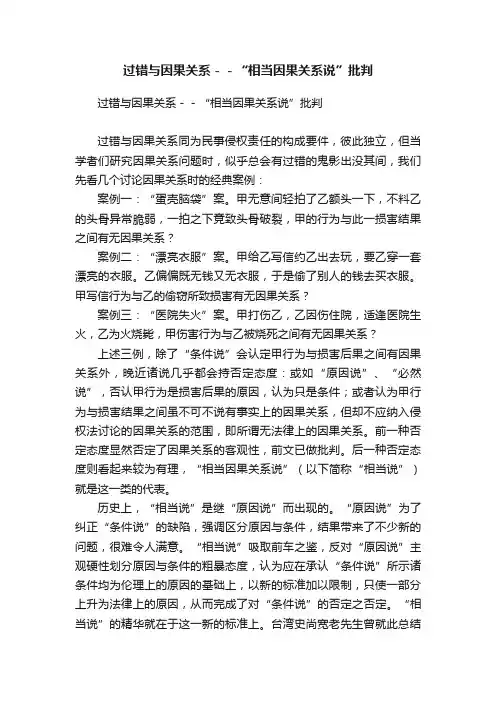 过错与因果关系－－“相当因果关系说”批判

过错与因果关系－－“相当因果关系说”批判

过错与因果关系同为民事侵权责任的构成要件，彼此独立，但当学者们研究因果关系问题时，似乎总会有过错的鬼影出没其间，我们先看几个讨论因果关系时的经典案例：

案例一：“蛋壳脑袋”案。甲无意间轻拍了乙额头一下，不料乙的头骨异常脆弱，一拍之下竟致头骨破裂，甲的行为与此一损害结果之间有无因果关系？

案例二：“漂亮衣服”案。甲给乙写信约乙出去玩，要乙穿一套漂亮的衣服。乙偏偏既无钱又无衣服，于是偷了别人的钱去买衣服。甲写信行为与乙的偷窃所致损害有无因果关系？

案例三：“医院失火”案。甲打伤乙，乙因伤住院，适逢医院生火，乙为火烧毙，甲伤害行为与乙被烧死之间有无因果关系？

上述三例，除了“条件说”会认定甲行为与损害后果之间有因果关系外，晚近诸说几乎都会持否定态度：或如“原因说”、“必然说”，否认甲行为是损害后果的原因，认为只是条件；或者认为甲行为与损害结果之间虽不可不说有事实上的因果关系，但却不应纳入侵权法讨论的因果关系的范围，即所谓无法律上的因果关系。前一种否定态度显然否定了因果关系的客观性，前文已做批判。后一种否定态度则看起来较为有理，“相当因果关系说”（以下简称“相当说”）就是这一类的代表。

历史上，“相当说”是继“原因说”而出现的。“原因说”为了纠正“条件说”的缺陷，强调区分原因与条件，结果带来了不少新的问题，很难令人满意。“相当说”吸取前车之鉴，反对“原因说”主观硬性划分原因与条件的粗暴态度，认为应在承认“条件说”所示诸条件均为伦理上的原因的基础上，以新的标准加以限制，只使一部分上升为法律上的原因，从而完成了对“条件说”的否定之否定。“相当说”的精华就在于这一新的标准上。台湾史尚宽老先生曾就此总结